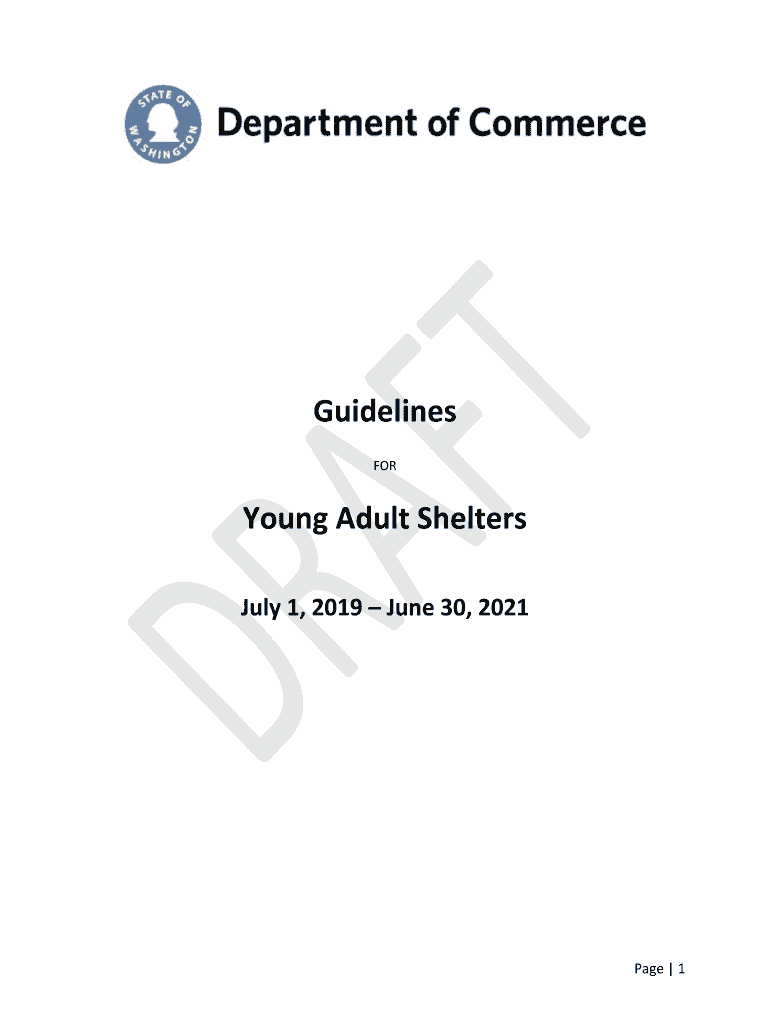 STATE OF WASHINGTON

Department of Commerce

Guidelines

FOR

Young Adult Shelters

July 1, 2019 – June 30, 2021

Page | 1

DRAFT